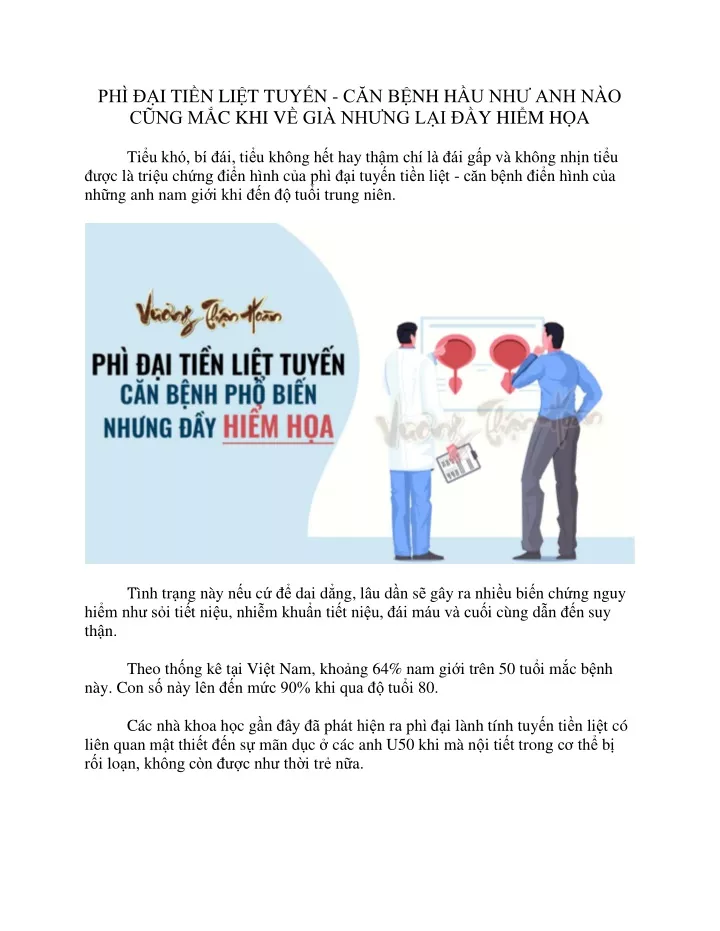 PHÌ ĐẠI TIỀN LIỆT TUYẾN - CĂN BỆNH HẦU NHƯ ANH NÀO CŨNG MẮC KHI VỀ GIÀ NHƯNG LẠI ĐẦY HIỂM HỌA

Tiểu khó, bí đái, tiểu không hết hay thậm chí là đái gấp và không nhịn tiểu được là triệu chứng điển hình của phì đại tuyến tiền liệt - căn bệnh điển hình của những anh nam giới khi đến độ tuổi trung niên.

Vương Thận Hoàn

PHÌ ĐẠI TIỀN LIỆT TUYẾN
CĂN BỆNH PHỔ BIẾN
NHƯNG ĐẦY HIỂM HỌA

Vương Thận Hoàn

Tình trạng này nếu cứ để dai dẳng, lâu dần sẽ gây ra nhiều biến chứng nguy hiểm như sỏi tiết niệu, nhiễm khuẩn tiết niệu, đái máu và cuối cùng dẫn đến suy thận.

Theo thống kê tại Việt Nam, khoảng 64% nam giới trên 50 tuổi mắc bệnh này. Con số này lên đến mức 90% khi qua độ tuổi 80.

Các nhà khoa học gần đây đã phát hiện ra phì đại lành tính tuyến tiền liệt có liên quan mật thiết đến sự mãn dục ở các anh U50 khi mà nội tiết trong cơ thể bị rối loạn, không còn được như thời trẻ nữa.